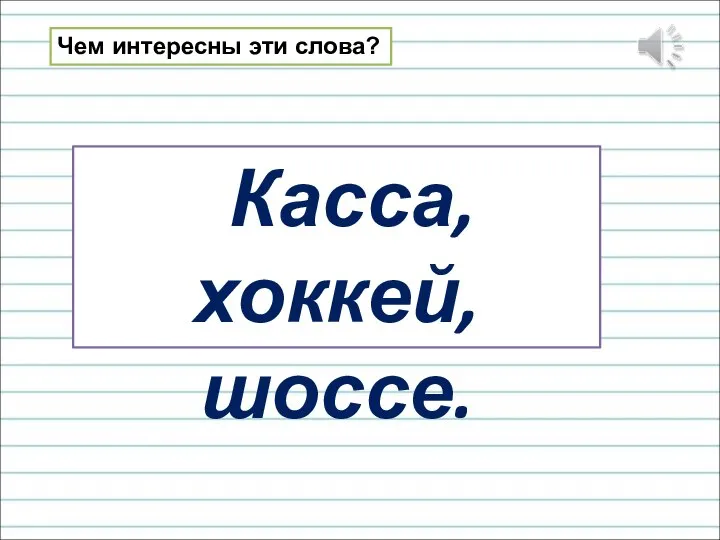 Чем интересны эти слова?

Касса,
хоккей,
шоссе.